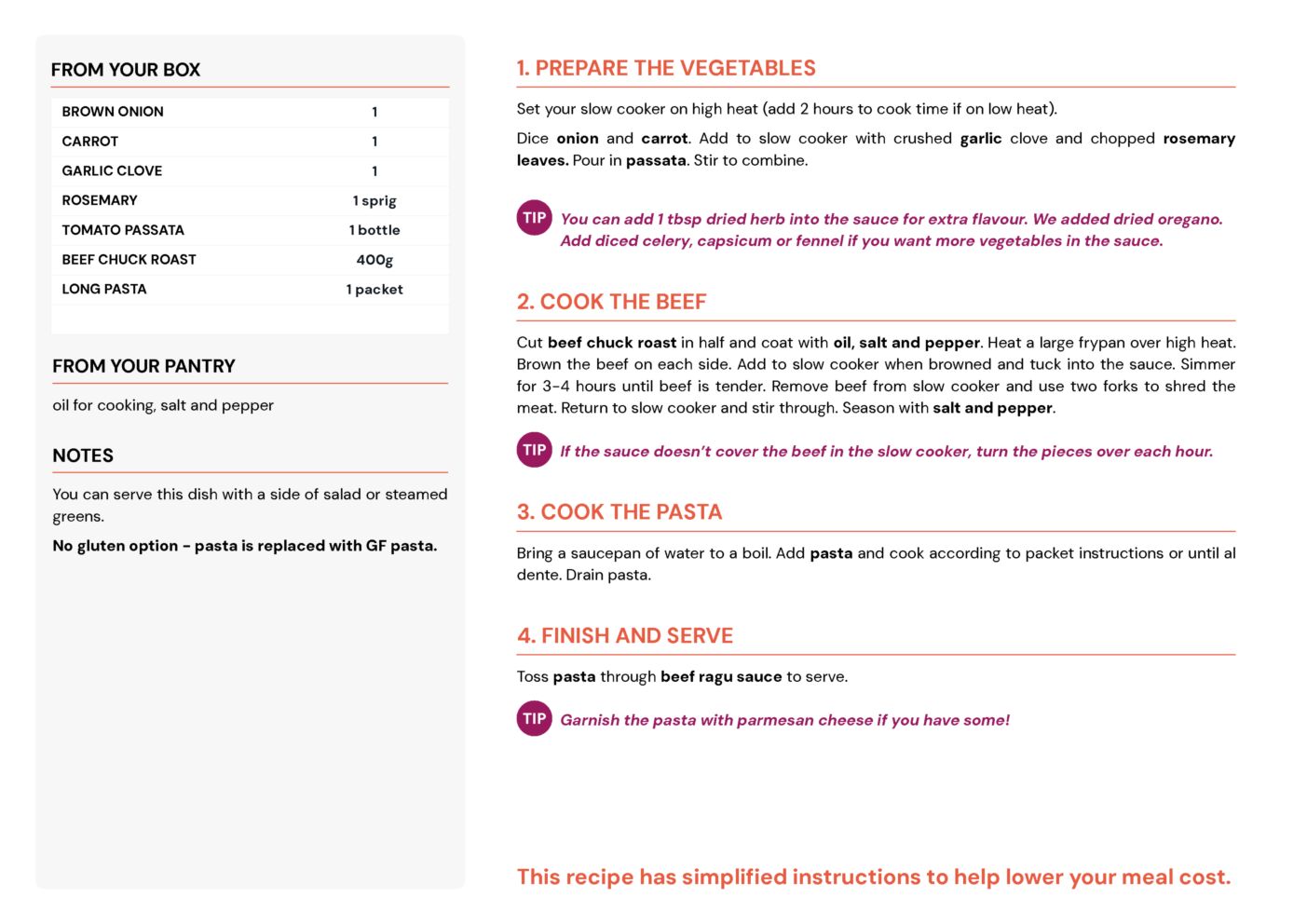 FROM YOUR BOX

| BROWN ONION | 1 |
|---|---|
| CARROT | 1 |
| GARLIC CLOVE | 1 |
| ROSEMARY | 1 sprig |
| TOMATO PASSATA | 1 bottle |
| BEEF CHUCK ROAST | 400g |
| LONG PASTA | 1 packet |

FROM YOUR PANTRY

oil for cooking, salt and pepper

NOTES

You can serve this dish with a side of salad or steamed greens.

No gluten option - pasta is replaced with GF pasta.

1. PREPARE THE VEGETABLES

Set your slow cooker on high heat (add 2 hours to cook time if on low heat).

Dice onion and carrot. Add to slow cooker with crushed garlic clove and chopped rosemary leaves. Pour in passata. Stir to combine.

TIP You can add 1 tbsp dried herb into the sauce for extra flavour. We added dried oregano. Add diced celery, capsicum or fennel if you want more vegetables in the sauce.

2. COOK THE BEEF

Cut beef chuck roast in half and coat with oil, salt and pepper. Heat a large frypan over high heat. Brown the beef on each side. Add to slow cooker when browned and tuck into the sauce. Simmer for 3-4 hours until beef is tender. Remove beef from slow cooker and use two forks to shred the meat. Return to slow cooker and stir through. Season with salt and pepper.

TIP If the sauce doesn't cover the beef in the slow cooker, turn the pieces over each hour.

3. COOK THE PASTA

Bring a saucepan of water to a boil. Add pasta and cook according to packet instructions or until al dente. Drain pasta.

4. FINISH AND SERVE

Toss pasta through beef ragu sauce to serve.

TIP Garnish the pasta with parmesan cheese if you have some!

This recipe has simplified instructions to help lower your meal cost.